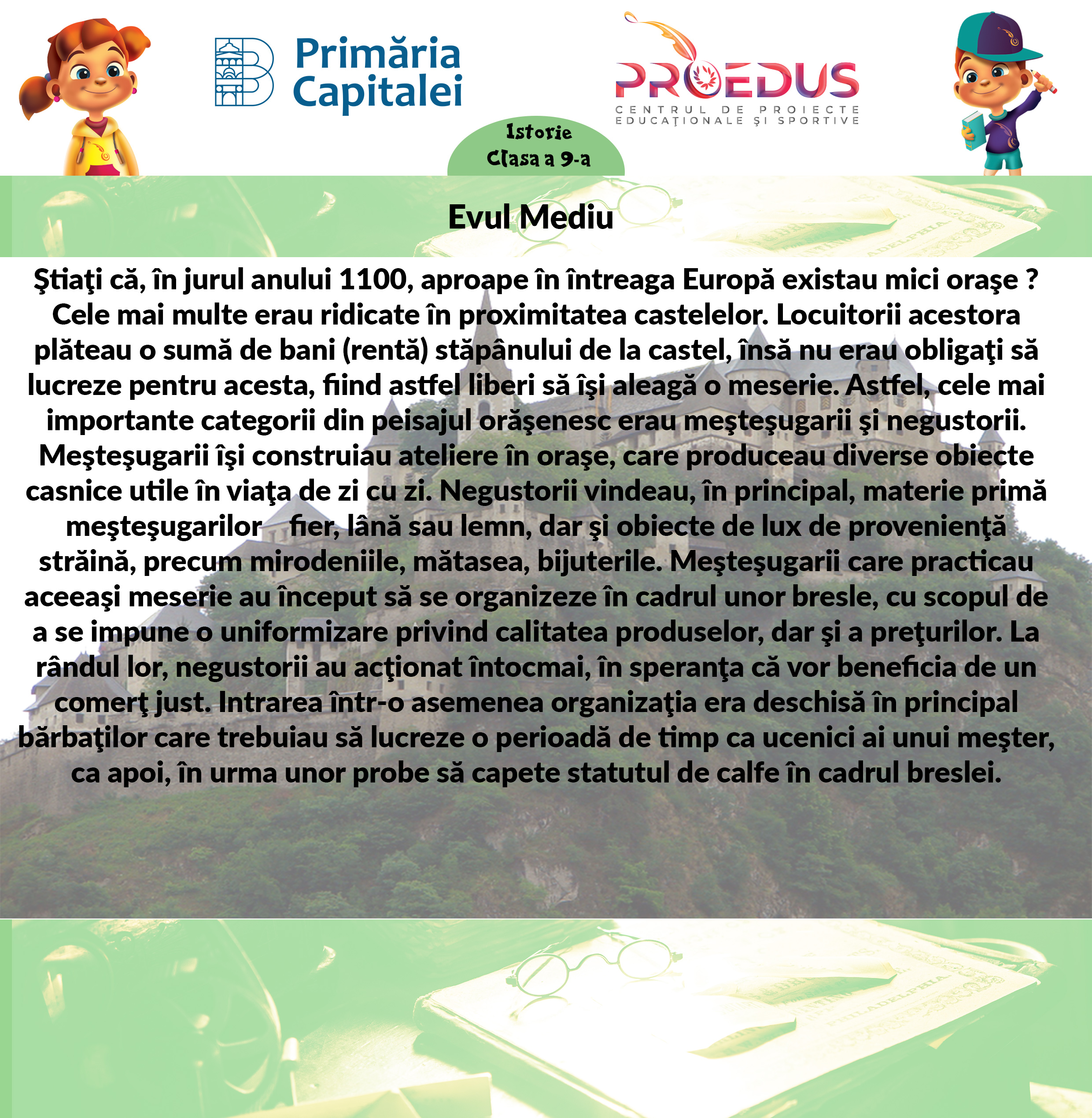 Primăria Capitalei

PROEDUS
CENTRUL DE PROIECTE EDUCAŢIONALE ŞI SPORTIVE

Istorie
Clasa a 9-a

Evul Mediu

Ştiaţi că, în jurul anului 1100, aproape în întreaga Europă existau mici oraşe ? Cele mai multe erau ridicate în proximitatea castelelor. Locuitorii acestora plăteau o sumă de bani (rentă) stăpânului de la castel, însă nu erau obligaţi să lucreze pentru acesta, fiind astfel liberi să îşi aleagă o meserie. Astfel, cele mai importante categorii din peisajul orăşenesc erau meşteşugarii şi negustorii. Meşteşugarii îşi construiau ateliere în oraşe, care produceau diverse obiecte casnice utile în viaţa de zi cu zi. Negustorii vindeau, în principal, materie primă meşteşugarilor fier, lână sau lemn, dar şi obiecte de lux de provenienţă străină, precum mirodeniile, mătasea, bijuterile. Meşteşugarii care practicau aceeaşi meserie au început să se organizeze în cadrul unor bresle, cu scopul de a se impune o uniformizare privind calitatea produselor, dar şi a preţurilor. La rândul lor, negustorii au acţionat întocmai, în speranţa că vor beneficia de un comerţ just. Intrarea într-o asemenea organizaţia era deschisă în principal bărbaţilor care trebuiau să lucreze o perioadă de timp ca ucenici ai unui meşter, ca apoi, în urma unor probe să capete statutul de calfe în cadrul breslei.